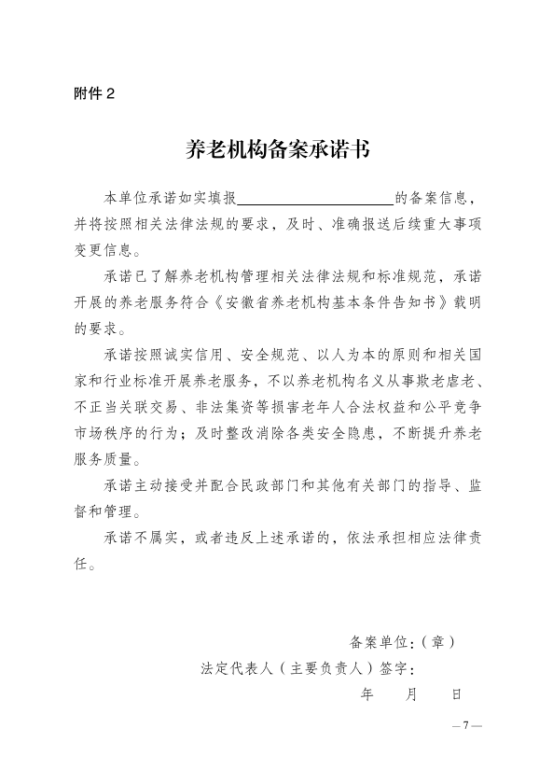 附件 2

养老机构备案承诺书

本单位承诺如实填报____________________的备案信息，并将按照相关法律法规的要求，及时、准确报送后续重大事项变更信息。

承诺已了解养老机构管理相关法律法规和标准规范，承诺开展的养老服务符合《安徽省养老机构基本条件告知书》载明的要求。

承诺按照诚实信用、安全规范、以人为本的原则和相关国家和行业标准开展养老服务，不以养老机构名义从事欺老虐老、不正当关联交易、非法集资等损害老年人合法权益和公平竞争市场秩序的行为；及时整改消除各类安全隐患，不断提升养老服务质量。

承诺主动接受并配合民政部门和其他有关部门的指导、监督和管理。

承诺不属实，或者违反上述承诺的，依法承担相应法律责任。

备案单位：（章）

法定代表人（主要负责人）签字：

年　　月　　日

— 7 —